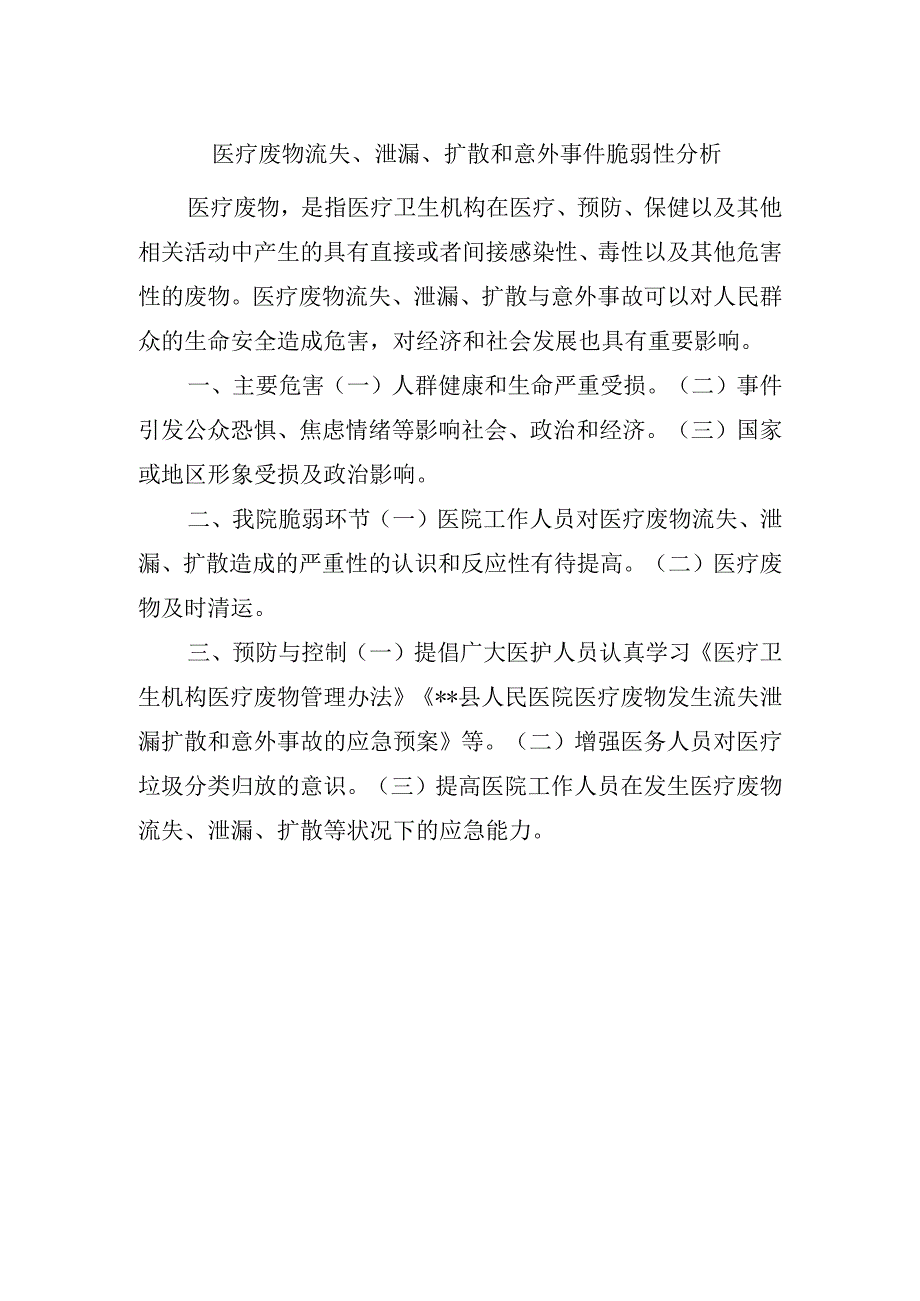 医疗废物流失、泄漏、扩散和意外事件脆弱性分析

医疗废物，是指医疗卫生机构在医疗、预防、保健以及其他相关活动中产生的具有直接或者间接感染性、毒性以及其他危害性的废物。医疗废物流失、泄漏、扩散与意外事故可以对人民群众的生命安全造成危害，对经济和社会发展也具有重要影响。

一、主要危害（一）人群健康和生命严重受损。（二）事件引发公众恐惧、焦虑情绪等影响社会、政治和经济。（三）国家或地区形象受损及政治影响。

二、我院脆弱环节（一）医院工作人员对医疗废物流失、泄漏、扩散造成的严重性的认识和反应性有待提高。（二）医疗废物及时清运。

三、预防与控制（一）提倡广大医护人员认真学习《医疗卫生机构医疗废物管理办法》《**县人民医院医疗废物发生流失泄漏扩散和意外事故的应急预案》等。（二）增强医务人员对医疗垃圾分类归放的意识。（三）提高医院工作人员在发生医疗废物流失、泄漏、扩散等状况下的应急能力。